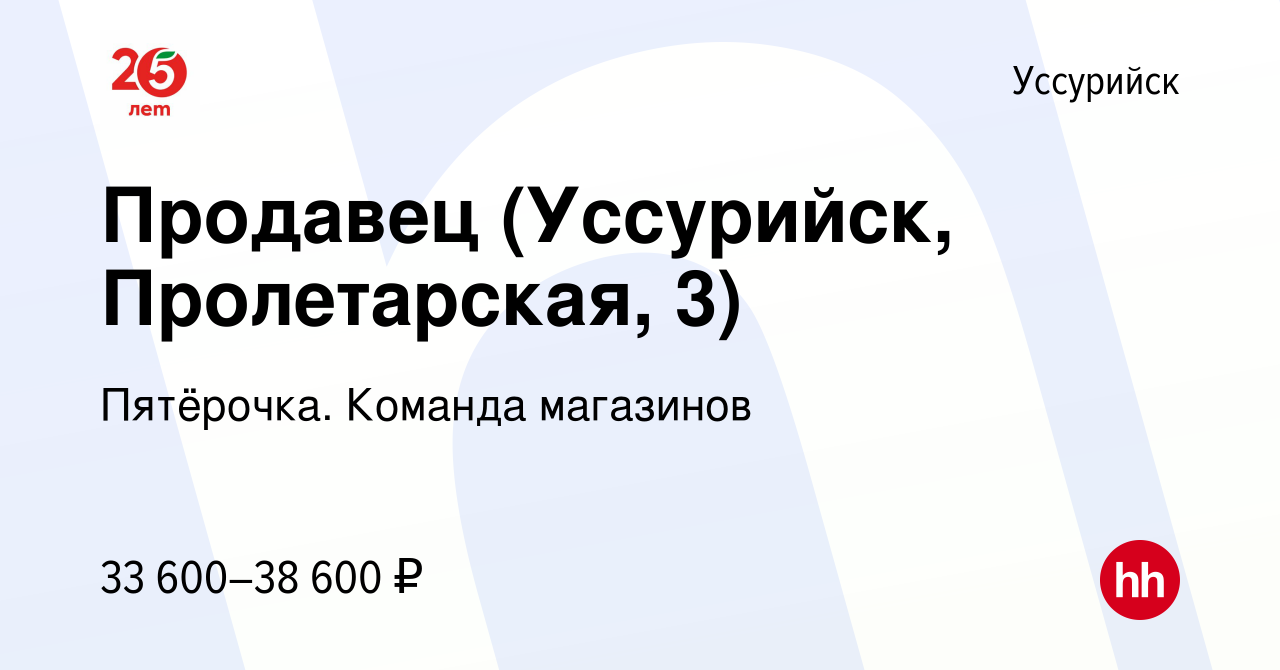 25 лет

Уссурийск

Продавец (Уссурийск, Пролетарская, 3)

Пятёрочка. Команда магазинов

33 600–38 600 ₽

hh